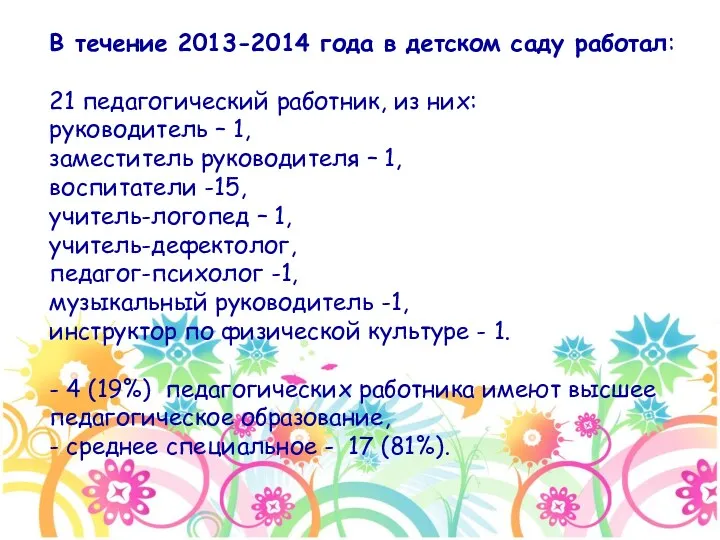 В течение 2013-2014 года в детском саду работал:

21 педагогический работник, из них:
руководитель – 1,
заместитель руководителя – 1,
воспитатели -15,
учитель-логопед – 1,
учитель-дефектолог,
педагог-психолог -1,
музыкальный руководитель -1,
инструктор по физической культуре - 1.

- 4 (19%) педагогических работника имеют высшее педагогическое образование,
- среднее специальное - 17 (81%).